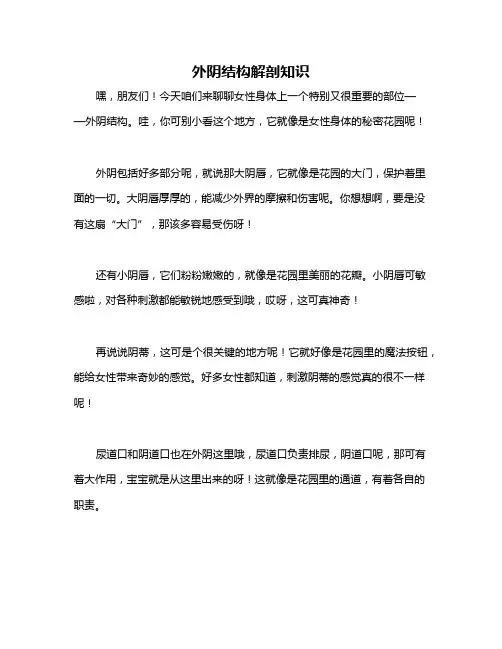 外阴结构解剖知识

嘿，朋友们！今天咱们来聊聊女性身体上一个特别又很重要的部位——外阴结构。哇，你可别小看这个地方，它就像是女性身体的秘密花园呢！

外阴包括好多部分呢，就说那大阴唇，它就像是花园的大门，保护着里面的一切。大阴唇厚厚的，能减少外界的摩擦和伤害呢。你想想啊，要是没有这扇“大门”，那该多容易受伤呀！

还有小阴唇，它们粉粉嫩嫩的，就像是花园里美丽的花瓣。小阴唇可敏感啦，对各种刺激都能敏锐地感受到哦，哎呀，这可真神奇！

再说说阴蒂，这可是个很关键的地方呢！它就好像是花园里的魔法按钮，能给女性带来奇妙的感觉。好多女性都知道，刺激阴蒂的感觉真的很不一样呢！

尿道口和阴道口也在外阴这里哦，尿道口负责排尿，阴道口呢，那可有着大作用，宝宝就是从这里出来的呀！这就像是花园里的通道，有着各自的职责。